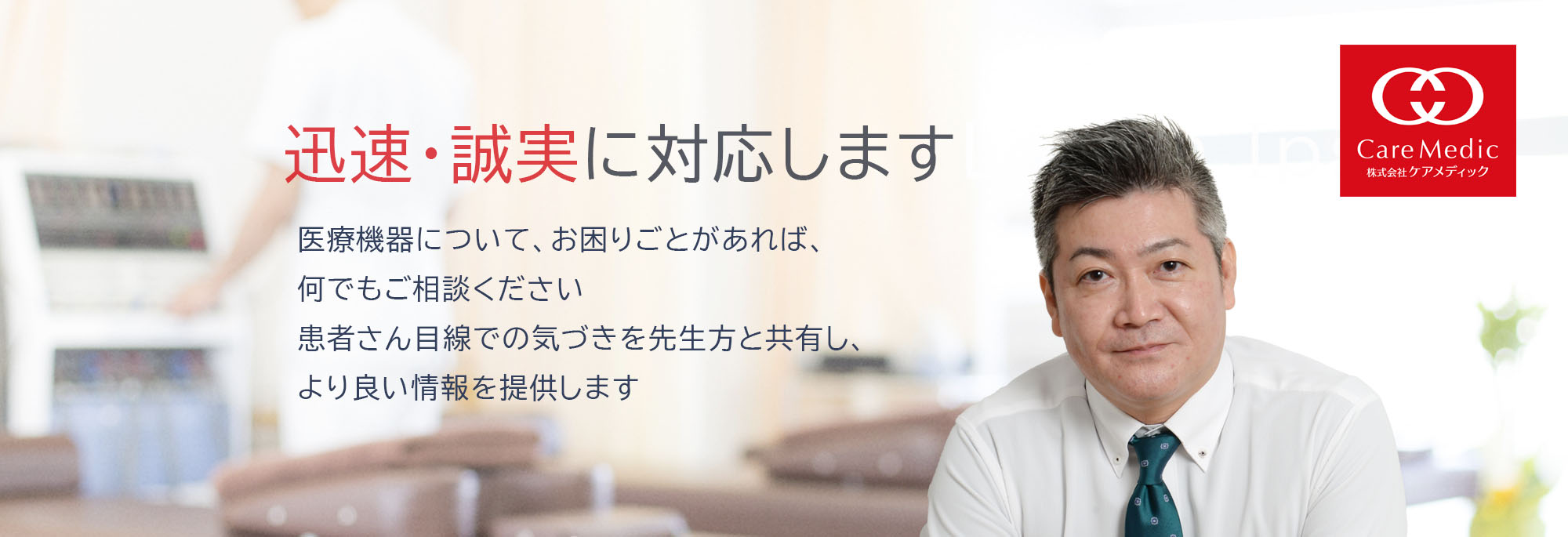 迅速・誠実に対応します

医療機器について、お困りごとがあれば、
何でもご相談ください
患者さん目線での気づきを先生方と共有し、
より良い情報を提供します

Care Medic
株式会社ケアメディック